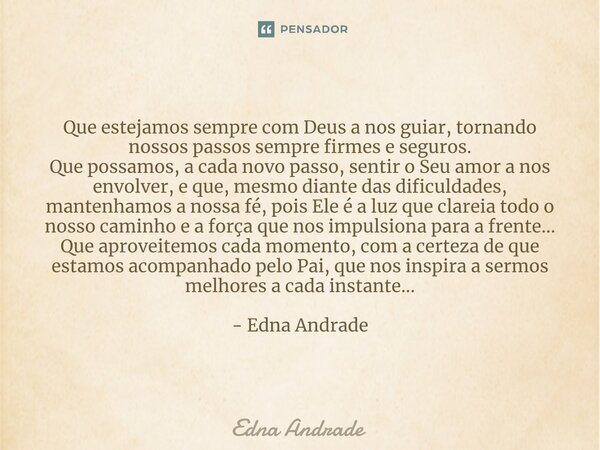 PENSADOR

Que estejamos sempre com Deus a nos guiar, tornando nossos passos sempre firmes e seguros.
Que possamos, a cada novo passo, sentir o Seu amor a nos envolver, e que, mesmo diante das dificuldades, mantenhamos a nossa fé, pois Ele é a luz que clareia todo o nosso caminho e a força que nos impulsiona para a frente... Que aproveitemos cada momento, com a certeza de que estamos acompanhado pelo Pai, que nos inspira a sermos melhores a cada instante...

- Edna Andrade

Edna Andrade